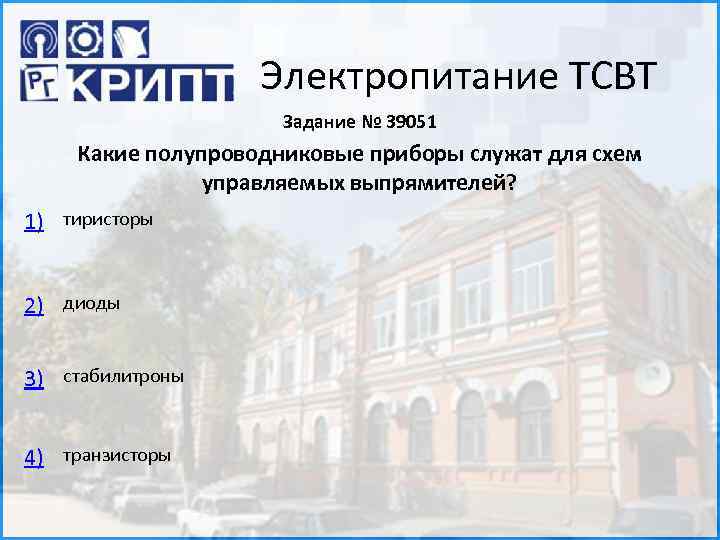 РГ КРИПТ

Электропитание ТСВТ

Задание № 39051

Какие полупроводниковые приборы служат для схем управляемых выпрямителей?

1) тиристоры

2) диоды

3) стабилитроны

4) транзисторы